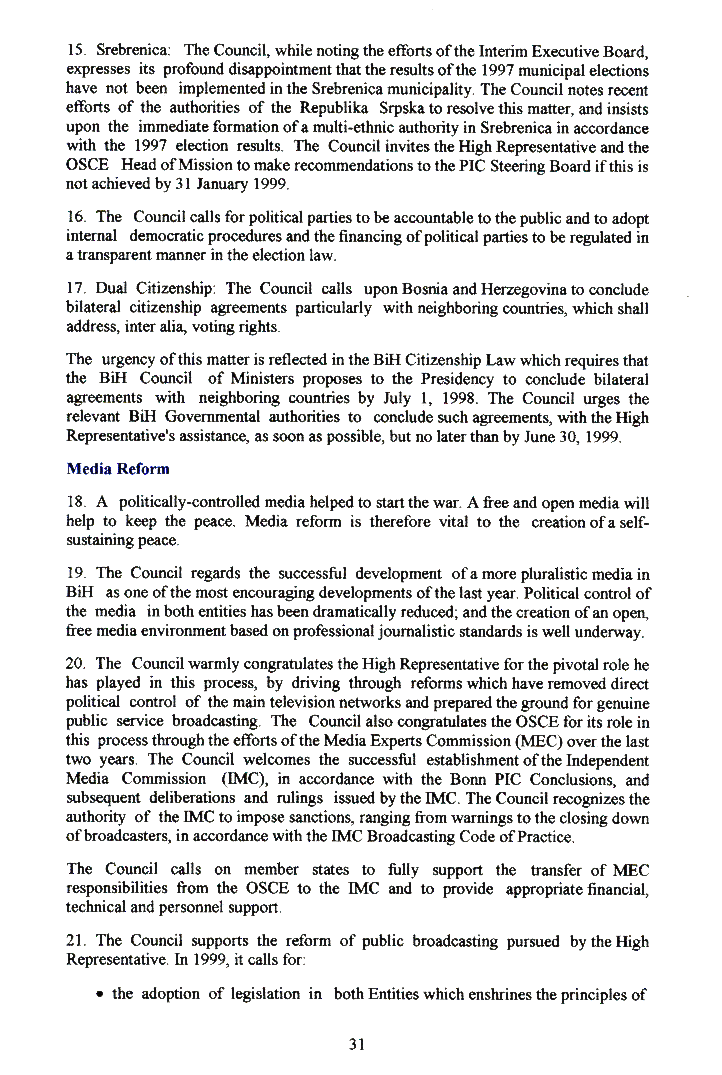 15. Srebrenica: The Council, while noting the efforts of the Interim Executive Board, expresses its profound disappointment that the results of the 1997 municipal elections have not been implemented in the Srebrenica municipality. The Council notes recent efforts of the authorities of the Republika Srpska to resolve this matter, and insists upon the immediate formation of a multi-ethnic authority in Srebrenica in accordance with the 1997 election results. The Council invites the High Representative and the OSCE Head of Mission to make recommendations to the PIC Steering Board if this is not achieved by 31 January 1999.

16. The Council calls for political parties to be accountable to the public and to adopt internal democratic procedures and the financing of political parties to be regulated in a transparent manner in the election law.

17. Dual Citizenship: The Council calls upon Bosnia and Herzegovina to conclude bilateral citizenship agreements particularly with neighboring countries, which shall address, inter alia, voting rights.

The urgency of this matter is reflected in the BiH Citizenship Law which requires that the BiH Council of Ministers proposes to the Presidency to conclude bilateral agreements with neighboring countries by July 1, 1998. The Council urges the relevant BiH Governmental authorities to conclude such agreements, with the High Representative's assistance, as soon as possible, but no later than by June 30, 1999.

Media Reform

18. A politically-controlled media helped to start the war. A free and open media will help to keep the peace. Media reform is therefore vital to the creation of a self-sustaining peace.

19. The Council regards the successful development of a more pluralistic media in BiH as one of the most encouraging developments of the last year. Political control of the media in both entities has been dramatically reduced; and the creation of an open, free media environment based on professional journalistic standards is well underway.

20. The Council warmly congratulates the High Representative for the pivotal role he has played in this process, by driving through reforms which have removed direct political control of the main television networks and prepared the ground for genuine public service broadcasting. The Council also congratulates the OSCE for its role in this process through the efforts of the Media Experts Commission (MEC) over the last two years. The Council welcomes the successful establishment of the Independent Media Commission (IMC), in accordance with the Bonn PIC Conclusions, and subsequent deliberations and rulings issued by the IMC. The Council recognizes the authority of the IMC to impose sanctions, ranging from warnings to the closing down of broadcasters, in accordance with the IMC Broadcasting Code of Practice.

The Council calls on member states to fully support the transfer of MEC responsibilities from the OSCE to the IMC and to provide appropriate financial, technical and personnel support.

21. The Council supports the reform of public broadcasting pursued by the High Representative. In 1999, it calls for:

• the adoption of legislation in both Entities which enshrines the principles of

31